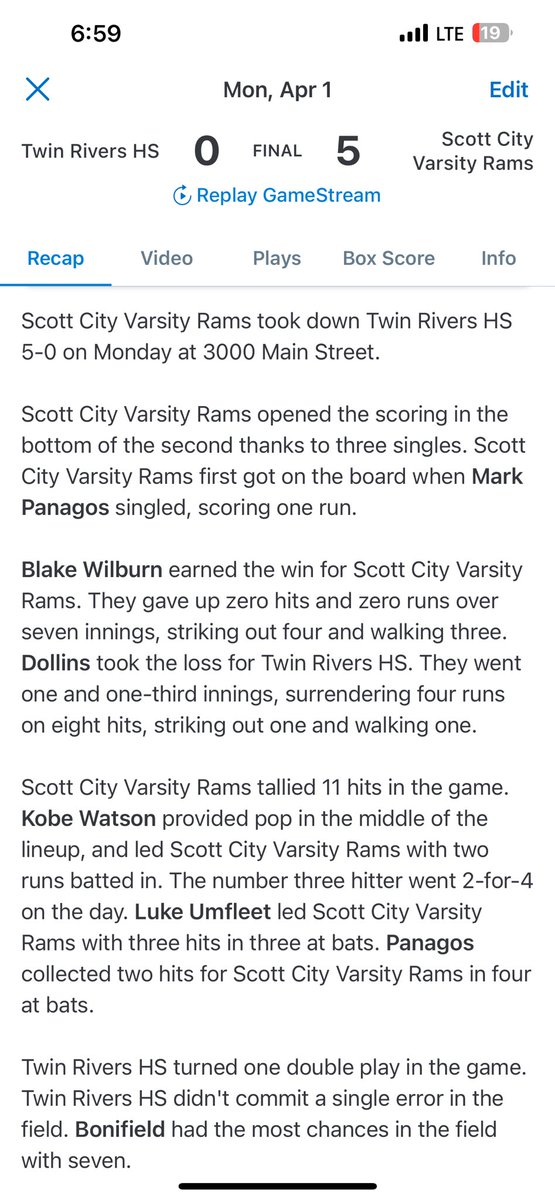 6:59
LTE 19

Mon, Apr 1 Edit

Twin Rivers HS 0 FINAL 5 Scott City Varsity Rams

Replay GameStream

Recap Video Plays Box Score Info

Scott City Varsity Rams took down Twin Rivers HS 5-0 on Monday at 3000 Main Street.

Scott City Varsity Rams opened the scoring in the bottom of the second thanks to three singles. Scott City Varsity Rams first got on the board when Mark Panagos singled, scoring one run.

Blake Wilburn earned the win for Scott City Varsity Rams. They gave up zero hits and zero runs over seven innings, striking out four and walking three. Dollins took the loss for Twin Rivers HS. They went one and one-third innings, surrendering four runs on eight hits, striking out one and walking one.

Scott City Varsity Rams tallied 11 hits in the game. Kobe Watson provided pop in the middle of the lineup, and led Scott City Varsity Rams with two runs batted in. The number three hitter went 2-for-4 on the day. Luke Umfleet led Scott City Varsity Rams with three hits in three at bats. Panagos collected two hits for Scott City Varsity Rams in four at bats.

Twin Rivers HS turned one double play in the game. Twin Rivers HS didn't commit a single error in the field. Bonifield had the most chances in the field with seven.